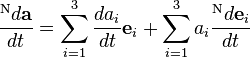 $\frac{{}^{\mathrm{N}}d\mathbf{a}}{dt} = \sum_{i=1}^{3} \frac{da_i}{dt}\mathbf{e}_i + \sum_{i=1}^{3} a_i \frac{{}^{\mathrm{N}}d\mathbf{e}_i}{dt}$